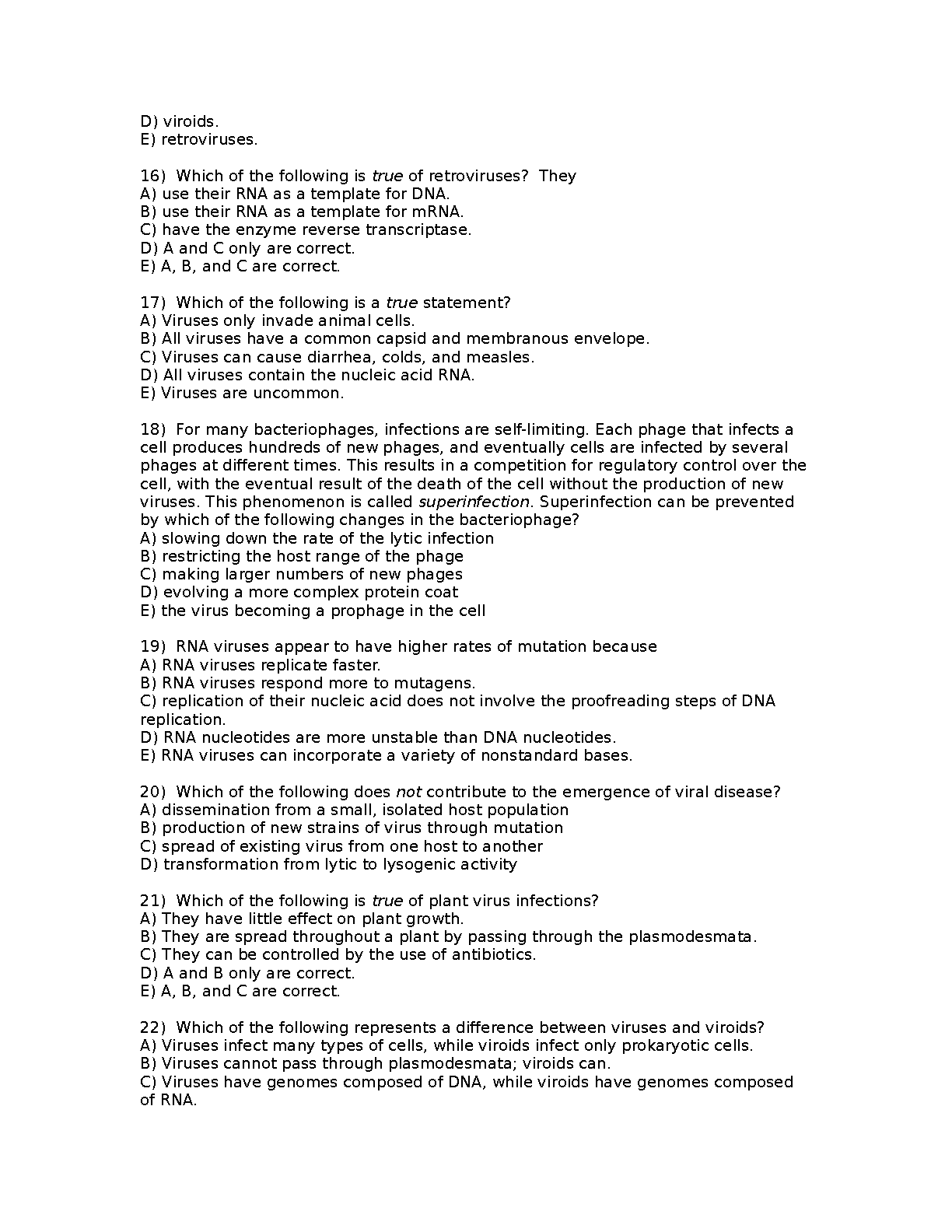 D) viroids.
E) retroviruses.

16) Which of the following is true of retroviruses? They
A) use their RNA as a template for DNA.
B) use their RNA as a template for mRNA.
C) have the enzyme reverse transcriptase.
D) A and C only are correct.
E) A, B, and C are correct.

17) Which of the following is a true statement?
A) Viruses only invade animal cells.
B) All viruses have a common capsid and membranous envelope.
C) Viruses can cause diarrhea, colds, and measles.
D) All viruses contain the nucleic acid RNA.
E) Viruses are uncommon.

18) For many bacteriophages, infections are self-limiting. Each phage that infects a cell produces hundreds of new phages, and eventually cells are infected by several phages at different times. This results in a competition for regulatory control over the cell, with the eventual result of the death of the cell without the production of new viruses. This phenomenon is called superinfection. Superinfection can be prevented by which of the following changes in the bacteriophage?
A) slowing down the rate of the lytic infection
B) restricting the host range of the phage
C) making larger numbers of new phages
D) evolving a more complex protein coat
E) the virus becoming a prophage in the cell

19) RNA viruses appear to have higher rates of mutation because
A) RNA viruses replicate faster.
B) RNA viruses respond more to mutagens.
C) replication of their nucleic acid does not involve the proofreading steps of DNA replication.
D) RNA nucleotides are more unstable than DNA nucleotides.
E) RNA viruses can incorporate a variety of nonstandard bases.

20) Which of the following does not contribute to the emergence of viral disease?
A) dissemination from a small, isolated host population
B) production of new strains of virus through mutation
C) spread of existing virus from one host to another
D) transformation from lytic to lysogenic activity

21) Which of the following is true of plant virus infections?
A) They have little effect on plant growth.
B) They are spread throughout a plant by passing through the plasmodesmata.
C) They can be controlled by the use of antibiotics.
D) A and B only are correct.
E) A, B, and C are correct.

22) Which of the following represents a difference between viruses and viroids?
A) Viruses infect many types of cells, while viroids infect only prokaryotic cells.
B) Viruses cannot pass through plasmodesmata; viroids can.
C) Viruses have genomes composed of DNA, while viroids have genomes composed of RNA.